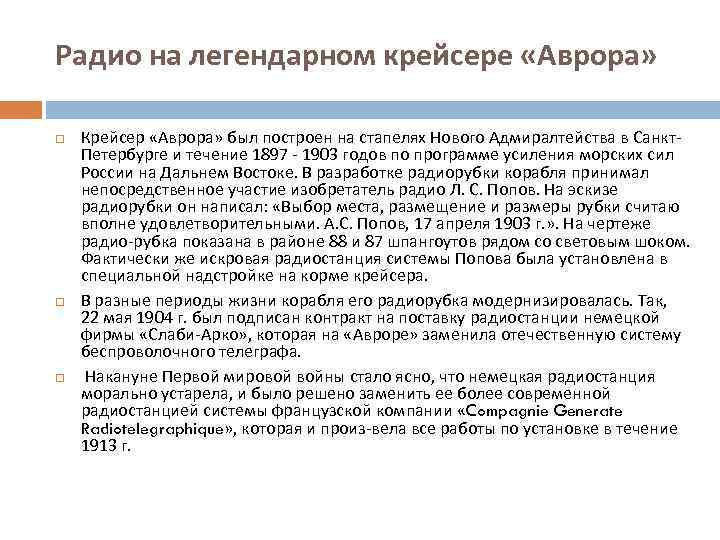 Радио на легендарном крейсере «Аврора»

Крейсер «Аврора» был построен на стапелях Нового Адмиралтейства в Санкт-Петербурге и течение 1897 - 1903 годов по программе усиления морских сил России на Дальнем Востоке. В разработке радиорубки корабля принимал непосредственное участие изобретатель радио Л. С. Попов. На эскизе радиорубки он написал: «Выбор места, размещение и размеры рубки считаю вполне удовлетворительными. А.С. Попов, 17 апреля 1903 г.». На чертеже радио-рубка показана в районе 88 и 87 шпангоутов рядом со световым шоком. Фактически же искровая радиостанция системы Попова была установлена в специальной надстройке на корме крейсера.

В разные периоды жизни корабля его радиорубка модернизировалась. Так, 22 мая 1904 г. был подписан контракт на поставку радиостанции немецкой фирмы «Слаби-Арко», которая на «Авроре» заменила отечественную систему беспроволочного телеграфа.

Накануне Первой мировой войны стало ясно, что немецкая радиостанция морально устарела, и было решено заменить ее более современной радиостанцией системы французской компании «Compagnie Generate Radiotelegraphique», которая и произ-вела все работы по установке в течение 1913 г.